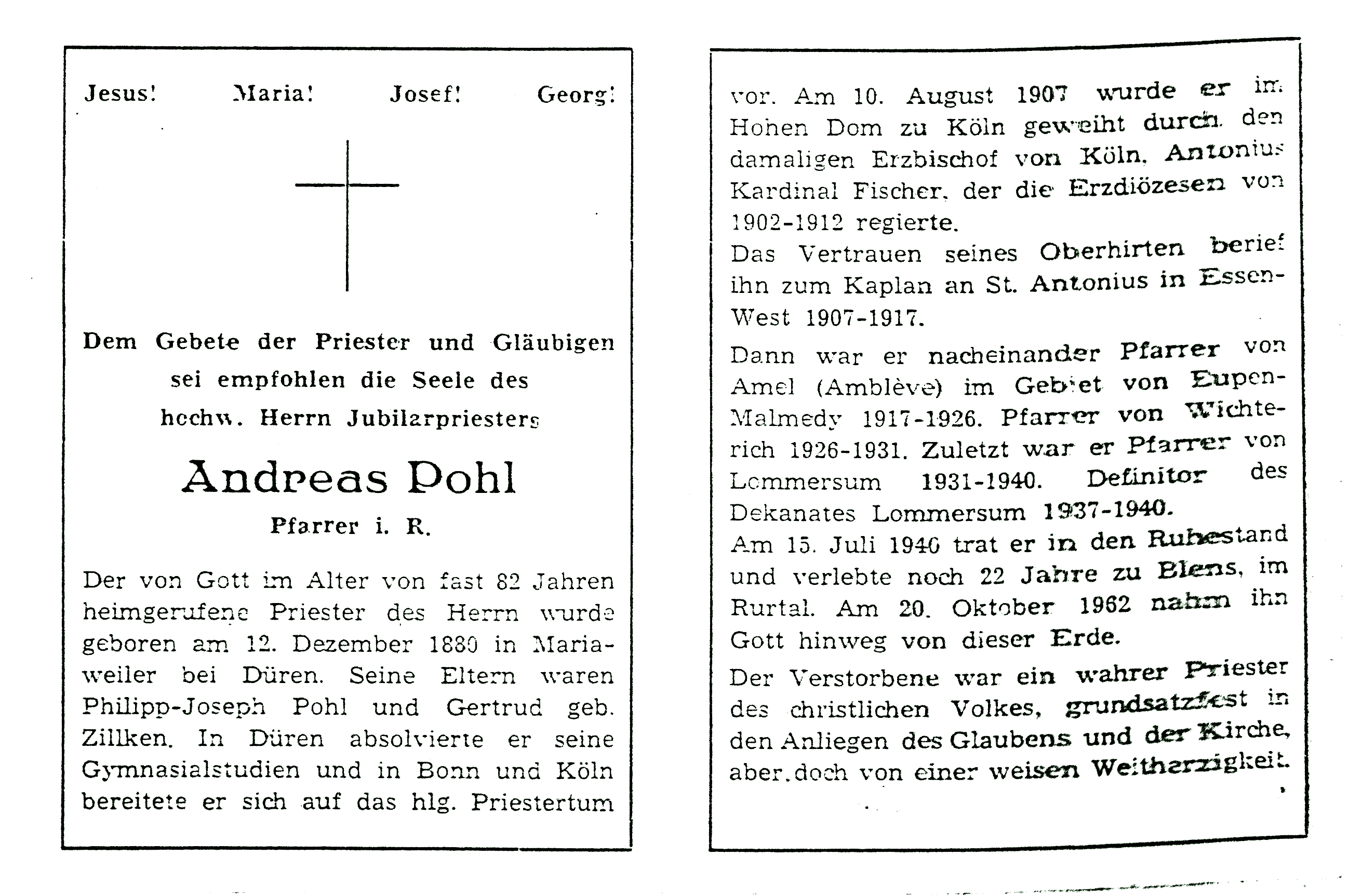 Jesus! Maria! Josef! Georg!

Dem Gebete der Priester und Gläubigen sei empfohlen die Seele des hochw. Herrn Jubilarpriesters

Andreas Pohl

Pfarrer i. R.

Der von Gott im Alter von fast 82 Jahren heimgerufene Priester des Herrn wurde geboren am 12. Dezember 1880 in Mariaweiler bei Düren. Seine Eltern waren Philipp-Joseph Pohl und Gertrud geb. Zillken. In Düren absolvierte er seine Gymnasialstudien und in Bonn und Köln bereitete er sich auf das hlg. Priestertum vor. Am 10. August 1907 wurde er im Hohen Dom zu Köln geweiht durch den damaligen Erzbischof von Köln, Antonius Kardinal Fischer, der die Erzdiözesen von 1902-1912 regierte.

Das Vertrauen seines Oberhirten berief ihn zum Kaplan an St. Antonius in Essen-West 1907-1917.

Dann war er nacheinander Pfarrer von Amel (Amblève) im Gebiet von Eupen-Malmedy 1917-1926. Pfarrer von Wichterich 1926-1931. Zuletzt war er Pfarrer von Lommersum 1931-1940. Definitor des Dekanates Lommersum 1937-1940.

Am 15. Juli 1940 trat er in den Ruhestand und verlebte noch 22 Jahre zu Blens, im Rurtal. Am 20. Oktober 1962 nahm ihn Gott hinweg von dieser Erde.

Der Verstorbene war ein wahrer Priester des christlichen Volkes, grundsatzfest in den Anliegen des Glaubens und der Kirche, aber doch von einer weisen Weitherzigkeit.